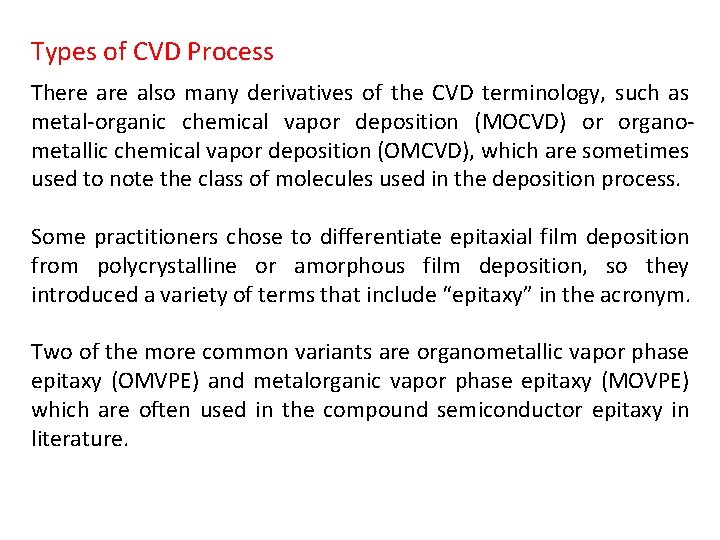 Types of CVD Process

There are also many derivatives of the CVD terminology, such as metal-organic chemical vapor deposition (MOCVD) or organometallic chemical vapor deposition (OMCVD), which are sometimes used to note the class of molecules used in the deposition process.

Some practitioners chose to differentiate epitaxial film deposition from polycrystalline or amorphous film deposition, so they introduced a variety of terms that include “epitaxy” in the acronym.

Two of the more common variants are organometallic vapor phase epitaxy (OMVPE) and metalorganic vapor phase epitaxy (MOVPE) which are often used in the compound semiconductor epitaxy in literature.